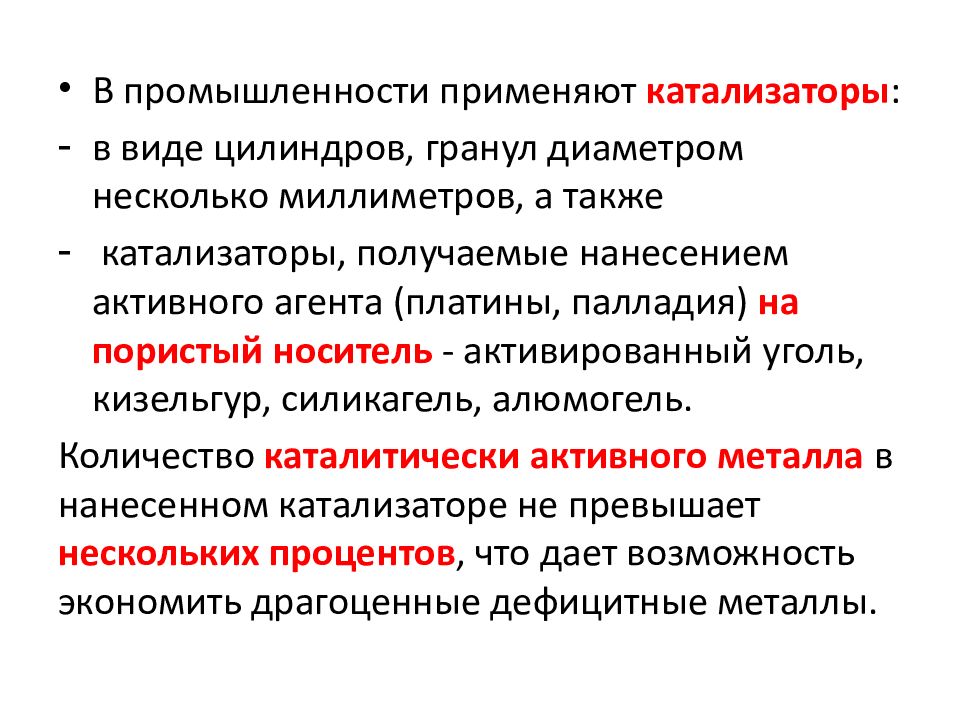 • В промышленности применяют катализаторы:

- в виде цилиндров, гранул диаметром несколько миллиметров, а также

- катализаторы, получаемые нанесением активного агента (платины, палладия) на пористый носитель - активированный уголь, кизельгур, силикагель, алюмогель.

Количество каталитически активного металла в нанесенном катализаторе не превышает нескольких процентов, что дает возможность экономить драгоценные дефицитные металлы.